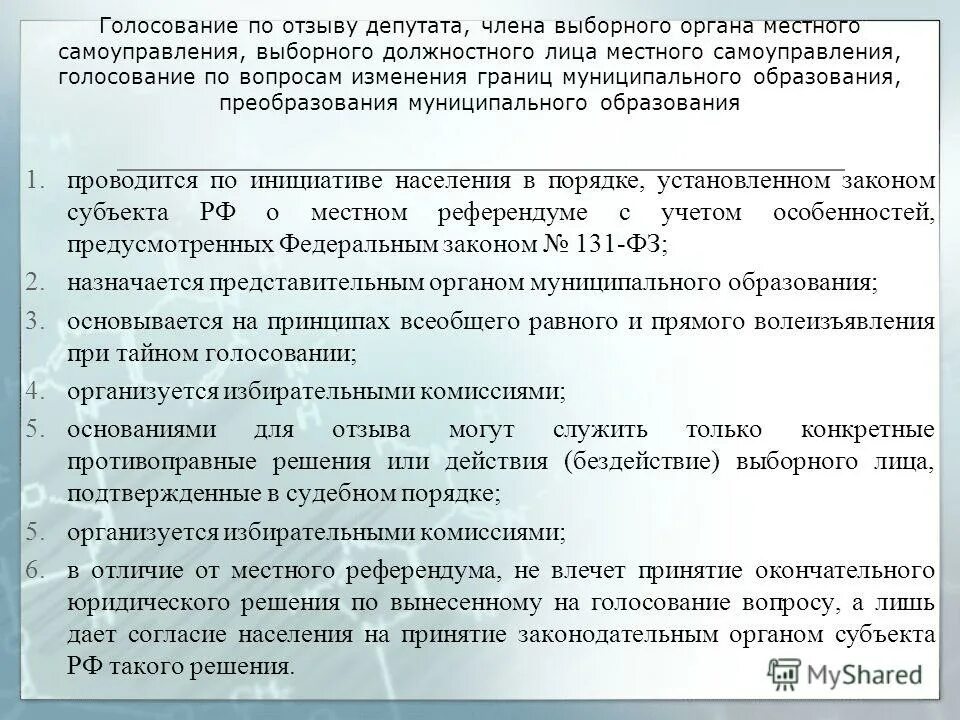 Голосование по отзыву депутата, члена выборного органа местного самоуправления, выборного должностного лица местного самоуправления, голосование по вопросам изменения границ муниципального образования, преобразования муниципального образования

1. проводится по инициативе населения в порядке, установленном законом субъекта РФ о местном референдуме с учетом особенностей, предусмотренных Федеральным законом № 131-ФЗ;
2. назначается представительным органом муниципального образования;
3. основывается на принципах всеобщего равного и прямого волеизъявления при тайном голосовании;
4. организуется избирательными комиссиями;
5. основаниями для отзыва могут служить только конкретные противоправные решения или действия (бездействие) выборного лица, подтвержденные в судебном порядке;
5. организуется избирательными комиссиями;
6. в отличие от местного референдума, не влечет принятие окончательного юридического решения по вынесенному на голосование вопросу, а лишь дает согласие населения на принятие законодательным органом субъекта РФ такого решения.

MyShared